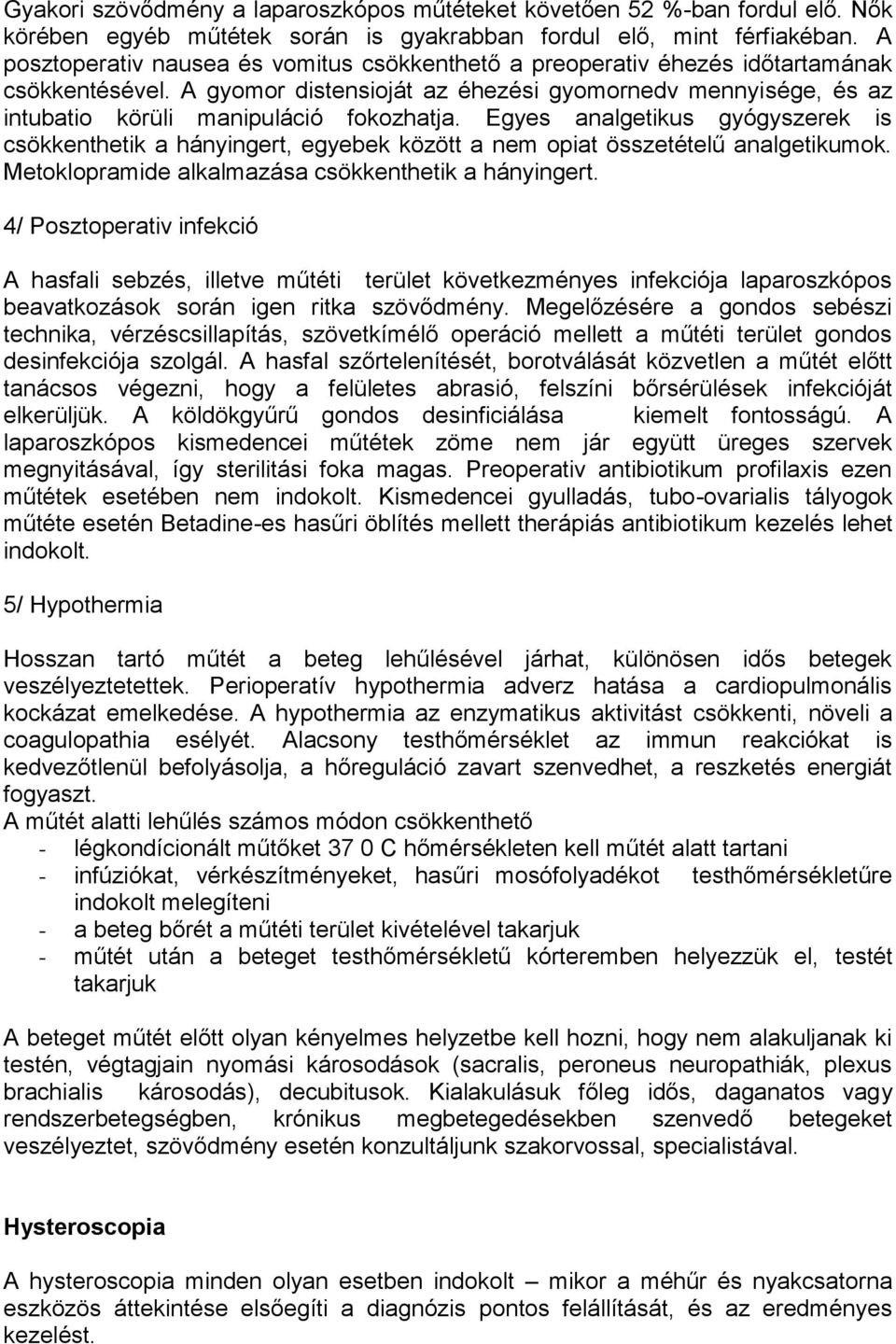 Gyakori szövődmény a laparoszkópos műtéteket követően 52 %-ban fordul elő. Nők körében egyéb műtétek során is gyakrabban fordul elő, mint férfiakéban. A posztoperativ nausea és vomitus csökkenthető a preoperativ éhezés időtartamának csökkentésével. A gyomor distensioját az éhezési gyomornedv mennyisége, és az intubatio körüli manipuláció fokozhatja. Egyes analgetikus gyógyszerek is csökkenthetik a hányingert, egyebek között a nem opiat összetételű analgetikumok. Metoklopramide alkalmazása csökkenthetik a hányingert.

4/ Posztoperativ infekció

A hasfali sebzés, illetve műtéti terület következményes infekciója laparoszkópos beavatkozások során igen ritka szövődmény. Megelőzésére a gondos sebészi technika, vérzéscsillapítás, szövetkímélő operáció mellett a műtéti terület gondos desinfekciója szolgál. A hasfal szőrtelenítését, borotválását közvetlen a műtét előtt tanácsos végezni, hogy a felületes abrasió, felszíni bőrsérülések infekcióját elkerüljük. A köldökgyűrű gondos desinficiálása kiemelt fontosságú. A laparoszkópos kismedencei műtétek zöme nem jár együtt üreges szervek megnyitásával, így sterilitási foka magas. Preoperativ antibiotikum profilaxis ezen műtétek esetében nem indokolt. Kismedencei gyulladás, tubo-ovarialis tályogok műtéte esetén Betadine-es hasűri öblítés mellett therápiás antibiotikum kezelés lehet indokolt.

5/ Hypothermia

Hosszan tartó műtét a beteg lehűlésével járhat, különösen idős betegek veszélyeztetettek. Perioperatív hypothermia adverz hatása a cardiopulmonális kockázat emelkedése. A hypothermia az enzymatikus aktivitást csökkenti, növeli a coagulopathia esélyét. Alacsony testhőmérséklet az immun reakciókat is kedvezőtlenül befolyásolja, a hőreguláció zavart szenvedhet, a reszketés energiát fogyaszt.
A műtét alatti lehűlés számos módon csökkenthető
- légkondícionált műtőket 37 0 C hőmérsékleten kell műtét alatt tartani
- infúziókat, vérkészítményeket, hasűri mosófolyadékot testhőmérsékletűre indokolt melegíteni
- a beteg bőrét a műtéti terület kivételével takarjuk
- műtét után a beteget testhőmérsékletű kórteremben helyezzük el, testét takarjuk

A beteget műtét előtt olyan kényelmes helyzetbe kell hozni, hogy nem alakuljanak ki testén, végtagjain nyomási károsodások (sacralis, peroneus neuropathiák, plexus brachialis károsodás), decubitusok. Kialakulásuk főleg idős, daganatos vagy rendszerbetegségben, krónikus megbetegedésekben szenvedő betegeket veszélyeztet, szövődmény esetén konzultáljunk szakorvossal, specialistával.

Hysteroscopia

A hysteroscopia minden olyan esetben indokolt – mikor a méhűr és nyakcsatorna eszközös áttekintése elsőegíti a diagnózis pontos felállítását, és az eredményes kezelést.